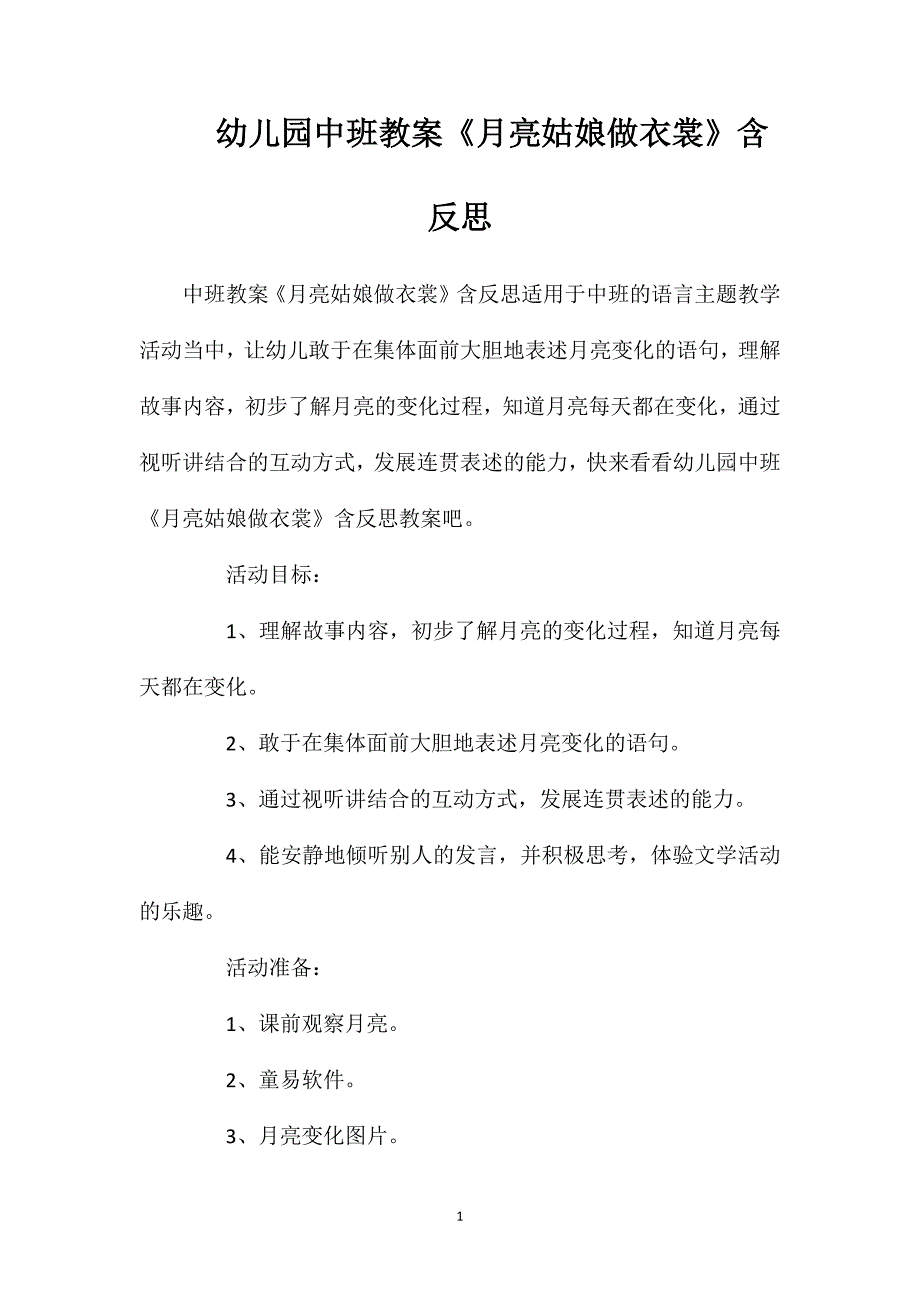 幼儿园中班教案《月亮姑娘做衣裳》含反思

中班教案《月亮姑娘做衣裳》含反思适用于中班的语言主题教学活动当中，让幼儿敢于在集体面前大胆地表述月亮变化的语句，理解故事内容，初步了解月亮的变化过程，知道月亮每天都在变化，通过视听讲结合的互动方式，发展连贯表述的能力，快来看看幼儿园中班《月亮姑娘做衣裳》含反思教案吧。

活动目标：

1、理解故事内容，初步了解月亮的变化过程，知道月亮每天都在变化。

2、敢于在集体面前大胆地表述月亮变化的语句。

3、通过视听讲结合的互动方式，发展连贯表述的能力。

4、能安静地倾听别人的发言，并积极思考，体验文学活动的乐趣。

活动准备：

1、课前观察月亮。

2、童易软件。

3、月亮变化图片。

1